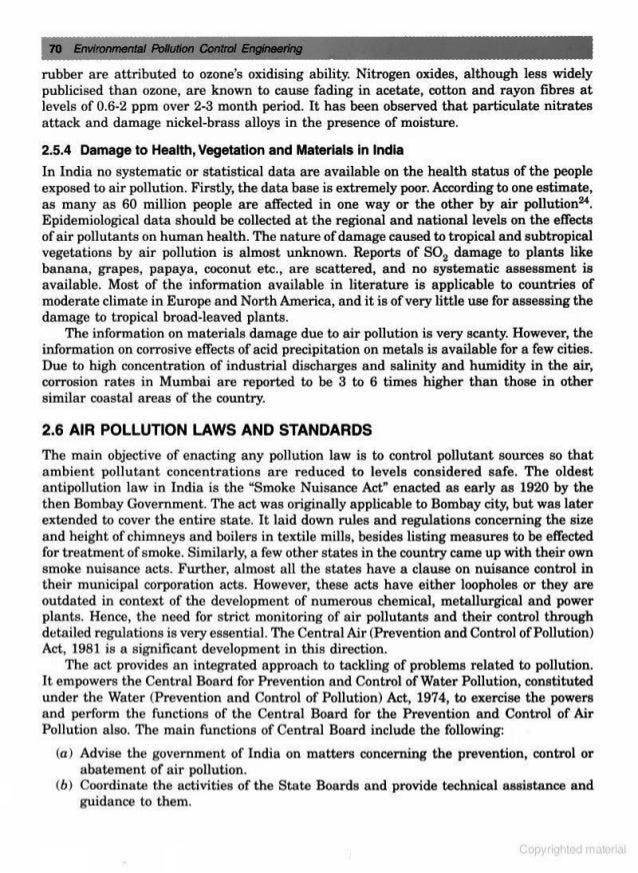 70 Environmental Pollution Control Engineering

rubber are attributed to ozone's oxidising ability. Nitrogen oxides, although less widely publicised than ozone, are known to cause fading in acetate, cotton and rayon fibres at levels of 0.6-2 ppm over 2-3 month period. It has been observed that particulate nitrates attack and damage nickel-brass alloys in the presence of moisture.

2.5.4 Damage to Health, Vegetation and Materials in India

In India no systematic or statistical data are available on the health status of the people exposed to air pollution. Firstly, the data base is extremely poor. According to one estimate, as many as 60 million people are affected in one way or the other by air pollution$^{24}$. Epidemiological data should be collected at the regional and national levels on the effects of air pollutants on human health. The nature of damage caused to tropical and subtropical vegetations by air pollution is almost unknown. Reports of $SO_2$ damage to plants like banana, grapes, papaya, coconut etc., are scattered, and no systematic assessment is available. Most of the information available in literature is applicable to countries of moderate climate in Europe and North America, and it is of very little use for assessing the damage to tropical broad-leaved plants.

The information on materials damage due to air pollution is very scanty. However, the information on corrosive effects of acid precipitation on metals is available for a few cities. Due to high concentration of industrial discharges and salinity and humidity in the air, corrosion rates in Mumbai are reported to be 3 to 6 times higher than those in other similar coastal areas of the country.

2.6 AIR POLLUTION LAWS AND STANDARDS

The main objective of enacting any pollution law is to control pollutant sources so that ambient pollutant concentrations are reduced to levels considered safe. The oldest antipollution law in India is the "Smoke Nuisance Act" enacted as early as 1920 by the then Bombay Government. The act was originally applicable to Bombay city, but was later extended to cover the entire state. It laid down rules and regulations concerning the size and height of chimneys and boilers in textile mills, besides listing measures to be effected for treatment of smoke. Similarly, a few other states in the country came up with their own smoke nuisance acts. Further, almost all the states have a clause on nuisance control in their municipal corporation acts. However, these acts have either loopholes or they are outdated in context of the development of numerous chemical, metallurgical and power plants. Hence, the need for strict monitoring of air pollutants and their control through detailed regulations is very essential. The Central Air (Prevention and Control of Pollution) Act, 1981 is a significant development in this direction.

The act provides an integrated approach to tackling of problems related to pollution. It empowers the Central Board for Prevention and Control of Water Pollution, constituted under the Water (Prevention and Control of Pollution) Act, 1974, to exercise the powers and perform the functions of the Central Board for the Prevention and Control of Air Pollution also. The main functions of Central Board include the following:

(a) Advise the government of India on matters concerning the prevention, control or abatement of air pollution.
(b) Coordinate the activities of the State Boards and provide technical assistance and guidance to them.

Copyrighted material